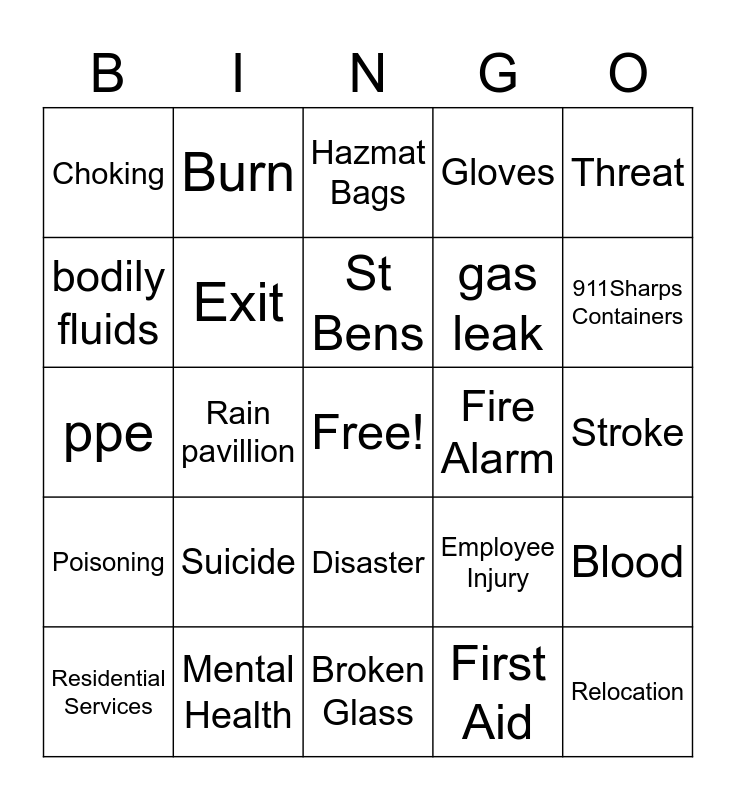 | B | I | N | G | O |
|---|---|---|---|---|
| Choking | Burn | Hazmat Bags | Gloves | Threat |
| bodily fluids | Exit | St Bens | gas leak | 911Sharps Containers |
| ppe | Rain pavillion | Free! | Fire Alarm | Stroke |
| Poisoning | Suicide | Disaster | Employee Injury | Blood |
| Residential Services | Mental Health | Broken Glass | First Aid | Relocation |